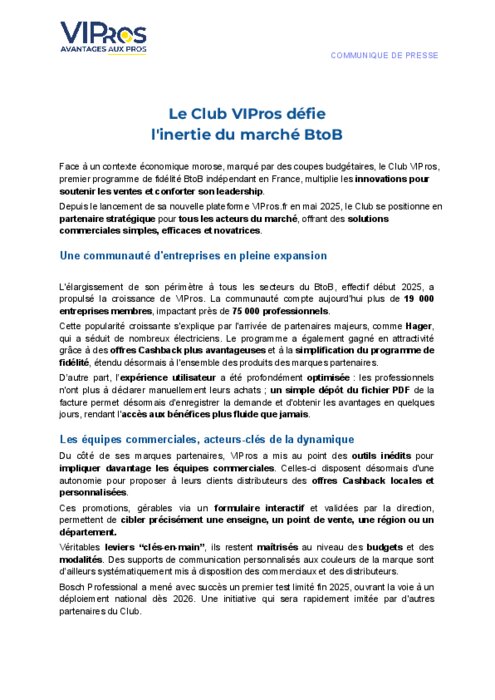 VIPros
AVANTAGES AUX PROS

COMMUNIQUE DE PRESSE

Le Club VIPros défie
l'inertie du marché BtoB

Face à un contexte économique morose, marqué par des coupes budgétaires, le Club VIPros, premier programme de fidélité BtoB indépendant en France, multiplie les innovations pour soutenir les ventes et conforter son leadership.

Depuis le lancement de sa nouvelle plateforme VIPros.fr en mai 2025, le Club se positionne en partenaire stratégique pour tous les acteurs du marché, offrant des solutions commerciales simples, efficaces et novatrices.

Une communauté d'entreprises en pleine expansion

L'élargissement de son périmètre à tous les secteurs du BtoB, effectif début 2025, a propulsé la croissance de VIPros. La communauté compte aujourd'hui plus de 19 000 entreprises membres, impactant près de 75 000 professionnels.

Cette popularité croissante s'explique par l'arrivée de partenaires majeurs, comme Hager, qui a séduit de nombreux électriciens. Le programme a également gagné en attractivité grâce à des offres Cashback plus avantageuses et à la simplification du programme de fidélité, étendu désormais à l'ensemble des produits des marques partenaires.

D'autre part, l'expérience utilisateur a été profondément optimisée : les professionnels n'ont plus à déclarer manuellement leurs achats ; un simple dépôt du fichier PDF de la facture permet désormais d'enregistrer la demande et d'obtenir les avantages en quelques jours, rendant l'accès aux bénéfices plus fluide que jamais.

Les équipes commerciales, acteurs-clés de la dynamique

Du côté de ses marques partenaires, VIPros a mis au point des outils inédits pour impliquer davantage les équipes commerciales. Celles-ci disposent désormais d'une autonomie pour proposer à leurs clients distributeurs des offres Cashback locales et personnalisées.

Ces promotions, gérables via un formulaire interactif et validées par la direction, permettent de cibler précisément une enseigne, un point de vente, une région ou un département.

Véritables leviers "clés-en-main", ils restent maîtrisés au niveau des budgets et des modalités. Des supports de communication personnalisés aux couleurs de la marque sont d'ailleurs systématiquement mis à disposition des commerciaux et des distributeurs.

Bosch Professional a mené avec succès un premier test limité fin 2025, ouvrant la voie à un déploiement national dès 2026. Une initiative qui sera rapidement imitée par d'autres partenaires du Club.